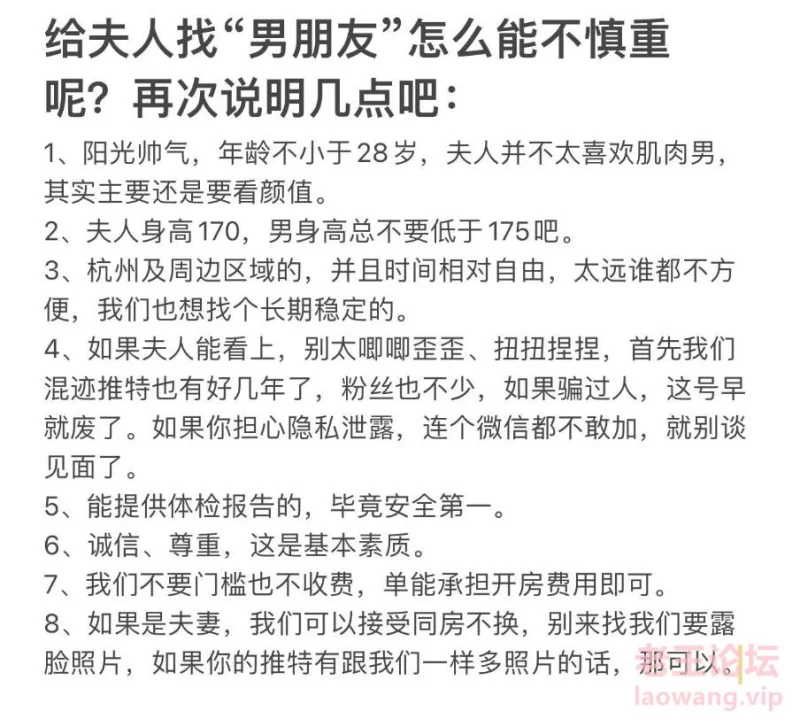 给夫人找“男朋友”怎么能不慎重呢？再次说明几点吧：

1、阳光帅气，年龄不小于28岁，夫人并不太喜欢肌肉男，其实主要还是要看颜值。

2、夫人身高170，男身高总不要低于175吧。

3、杭州及周边区域的，并且时间相对自由，太远谁都不方便，我们也想找个长期稳定的。

4、如果夫人能看上，别太唧唧歪歪、扭扭捏捏，首先我们混迹推特也有好几年了，粉丝也不少，如果骗过人，这号早就废了。如果你担心隐私泄露，连个微信都不敢加，就别谈见面了。

5、能提供体检报告的，毕竟安全第一。

6、诚信、尊重，这是基本素质。

7、我们不要门槛也不收费，单能承担开房费用即可。

8、如果是夫妻，我们可以接受同房不换，别来找我们要露脸照片，如果你的推特有跟我们一样多照片的话，那可以。

老王论坛
laowang.vip